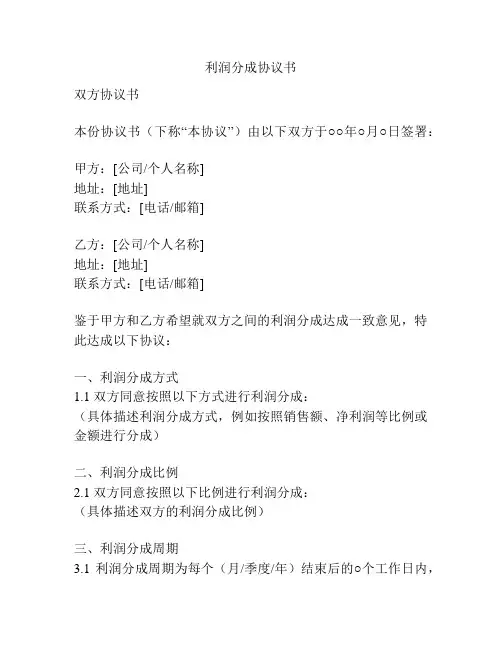 利润分成协议书

双方协议书

本份协议书（下称“本协议”）由以下双方于○○年○月○日签署：

甲方：[公司/个人名称]
地址：[地址]
联系方式：[电话/邮箱]

乙方：[公司/个人名称]
地址：[地址]
联系方式：[电话/邮箱]

鉴于甲方和乙方希望就双方之间的利润分成达成一致意见，特此达成以下协议：

一、利润分成方式
1.1 双方同意按照以下方式进行利润分成：
（具体描述利润分成方式，例如按照销售额、净利润等比例或金额进行分成）

二、利润分成比例
2.1 双方同意按照以下比例进行利润分成：
（具体描述双方的利润分成比例）

三、利润分成周期
3.1 利润分成周期为每个（月/季度/年）结束后的○个工作日内，